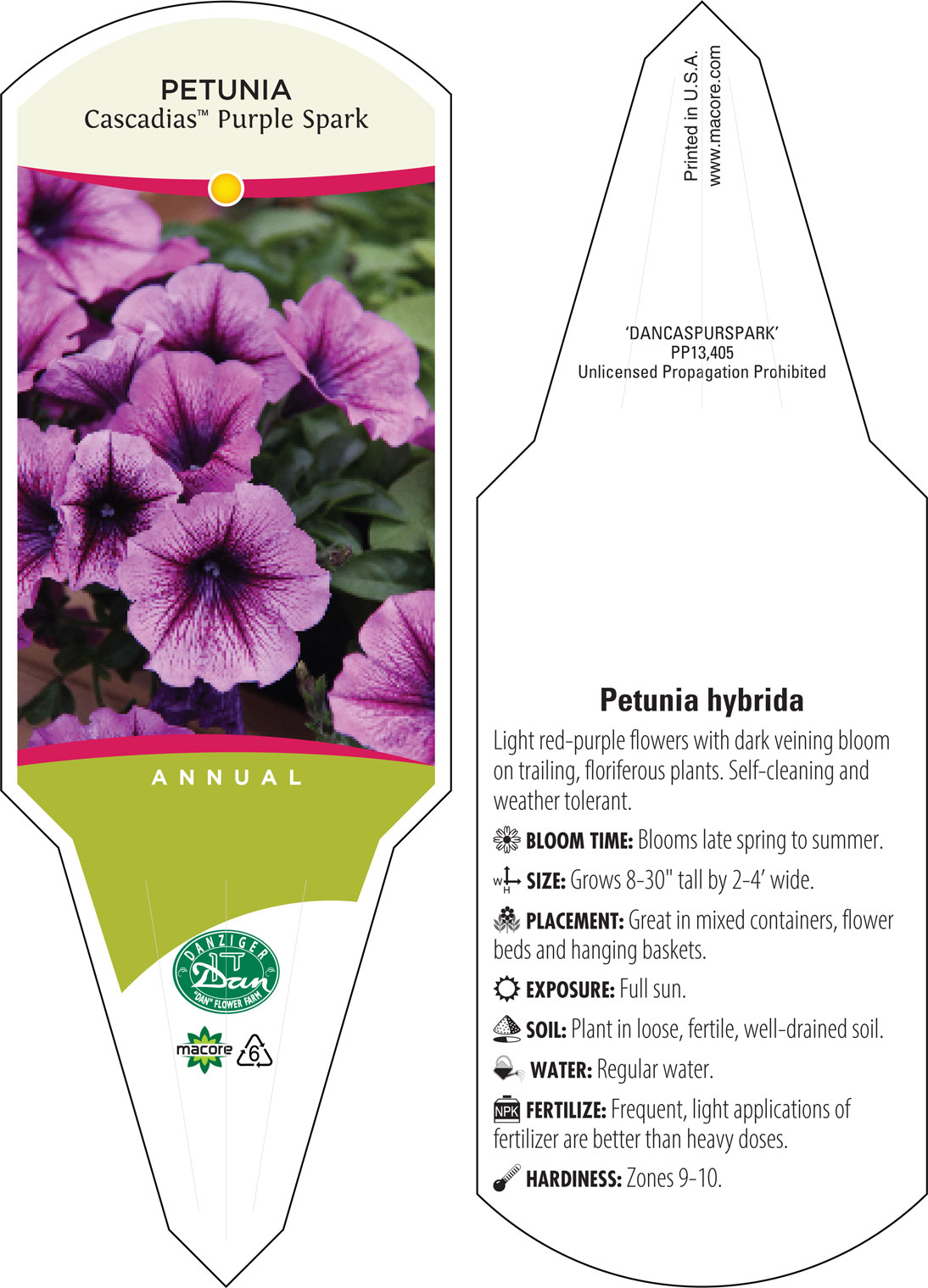 PETUNIA
Cascadias™ Purple Spark

ANNUAL

DANZIGER
Dan
"DAN" FLOWER FARM

macore 6

Printed in U.S.A.
www.macore.com

'DANCASPURSPARK'
PP13,405
Unlicensed Propagation Prohibited

Petunia hybrida

Light red-purple flowers with dark veining bloom on trailing, floriferous plants. Self-cleaning and weather tolerant.

BLOOM TIME: Blooms late spring to summer.

W H SIZE: Grows 8-30" tall by 2-4' wide.

PLACEMENT: Great in mixed containers, flower beds and hanging baskets.

EXPOSURE: Full sun.

SOIL: Plant in loose, fertile, well-drained soil.

WATER: Regular water.

NPK FERTILIZE: Frequent, light applications of fertilizer are better than heavy doses.

HARDINESS: Zones 9-10.